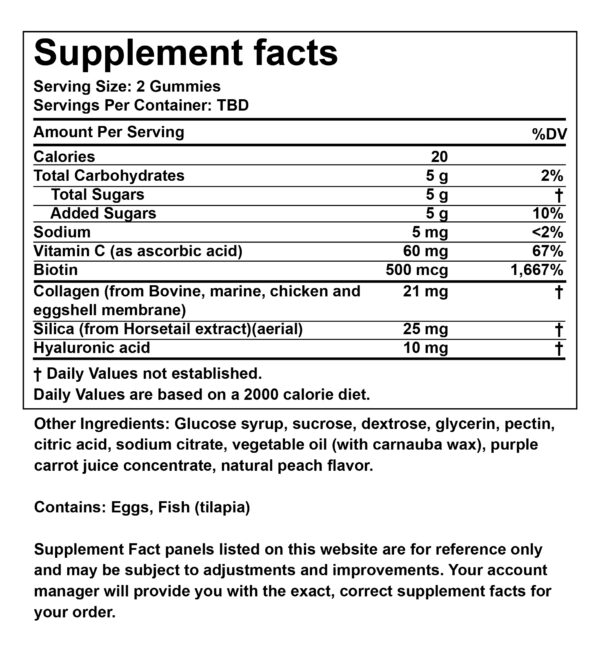 Supplement facts

Serving Size: 2 Gummies
Servings Per Container: TBD

| Amount Per Serving | | %DV |
|---|---|---|
| Calories | 20 | |
| Total Carbohydrates | 5 g | 2% |
| Total Sugars | 5 g | † |
| Added Sugars | 5 g | 10% |
| Sodium | 5 mg | <2% |
| Vitamin C (as ascorbic acid) | 60 mg | 67% |
| Biotin | 500 mcg | 1,667% |
| Collagen (from Bovine, marine, chicken and eggshell membrane) | 21 mg | † |
| Silica (from Horsetail extract)(aerial) | 25 mg | † |
| Hyaluronic acid | 10 mg | † |

† Daily Values not established.
Daily Values are based on a 2000 calorie diet.

Other Ingredients: Glucose syrup, sucrose, dextrose, glycerin, pectin, citric acid, sodium citrate, vegetable oil (with carnauba wax), purple carrot juice concentrate, natural peach flavor.

Contains: Eggs, Fish (tilapia)

Supplement Fact panels listed on this website are for reference only and may be subject to adjustments and improvements. Your account manager will provide you with the exact, correct supplement facts for your order.